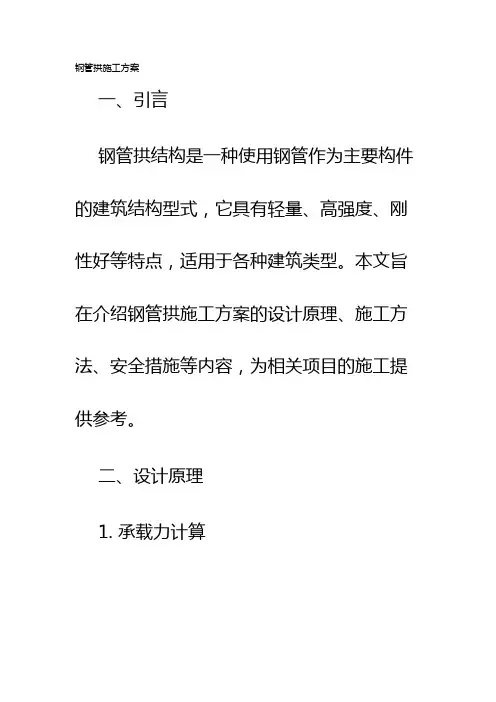 钢管拱施工方案

一、引言

钢管拱结构是一种使用钢管作为主要构件的建筑结构型式，它具有轻量、高强度、刚性好等特点，适用于各种建筑类型。本文旨在介绍钢管拱施工方案的设计原理、施工方法、安全措施等内容，为相关项目的施工提供参考。

二、设计原理

1. 承载力计算